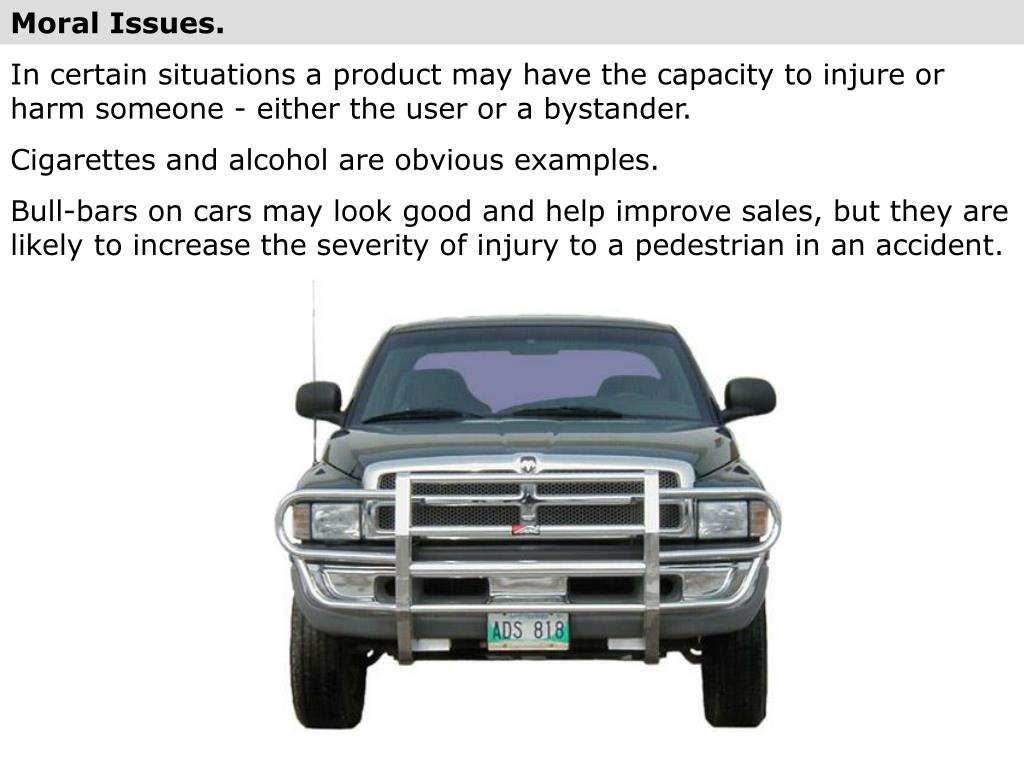 Moral Issues.

In certain situations a product may have the capacity to injure or harm someone - either the user or a bystander.

Cigarettes and alcohol are obvious examples.

Bull-bars on cars may look good and help improve sales, but they are likely to increase the severity of injury to a pedestrian in an accident.

ADS 818